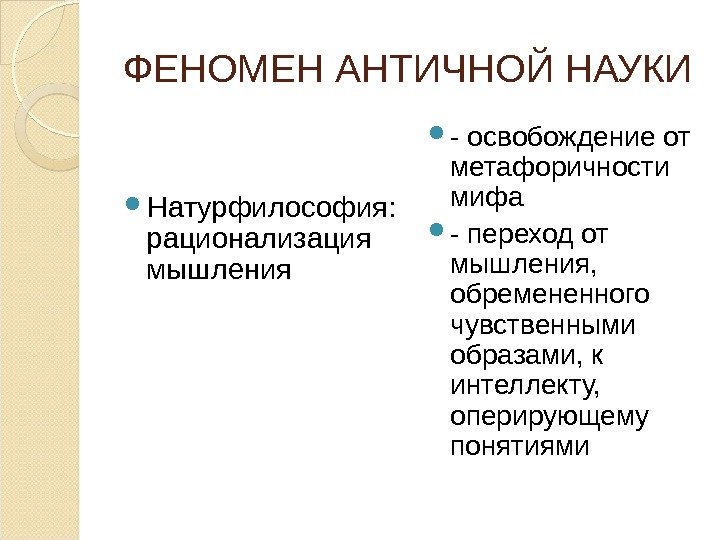 ФЕНОМЕН АНТИЧНОЙ НАУКИ

Натурфилософия: рационализация мышления

- освобождение от метафоричности мифа

- переход от мышления, обремененного чувственными образами, к интеллекту, оперирующему понятиями